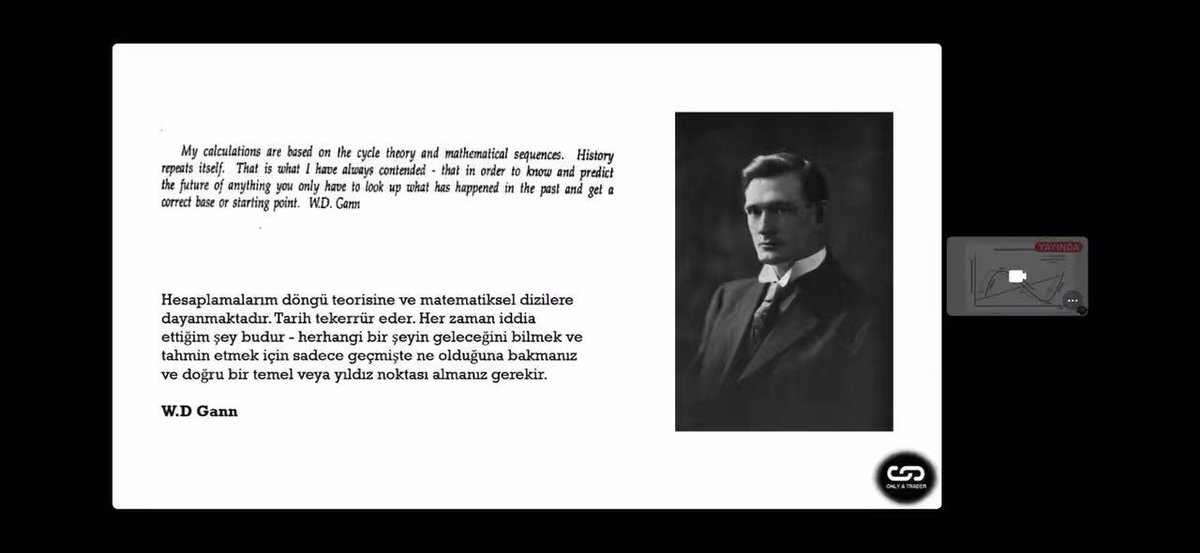 My calculations are based on the cycle theory and mathematical sequences. History repeats itself. That is what I have always contended - that in order to know and predict the future of anything you only have to look up what has happened in the past and get a correct base or starting point. W.D. Gann

Hesaplamalarım döngü teorisine ve matematiksel dizilere dayanmaktadır. Tarih tekerrür eder. Her zaman iddia ettiğim şey budur - herhangi bir şeyin geleceğini bilmek ve tahmin etmek için sadece geçmişte ne olduğuna bakmanız ve doğru bir temel veya yıldız noktası almanız gerekir.

W.D Gann

YAYINDA

ONLY A TRADER